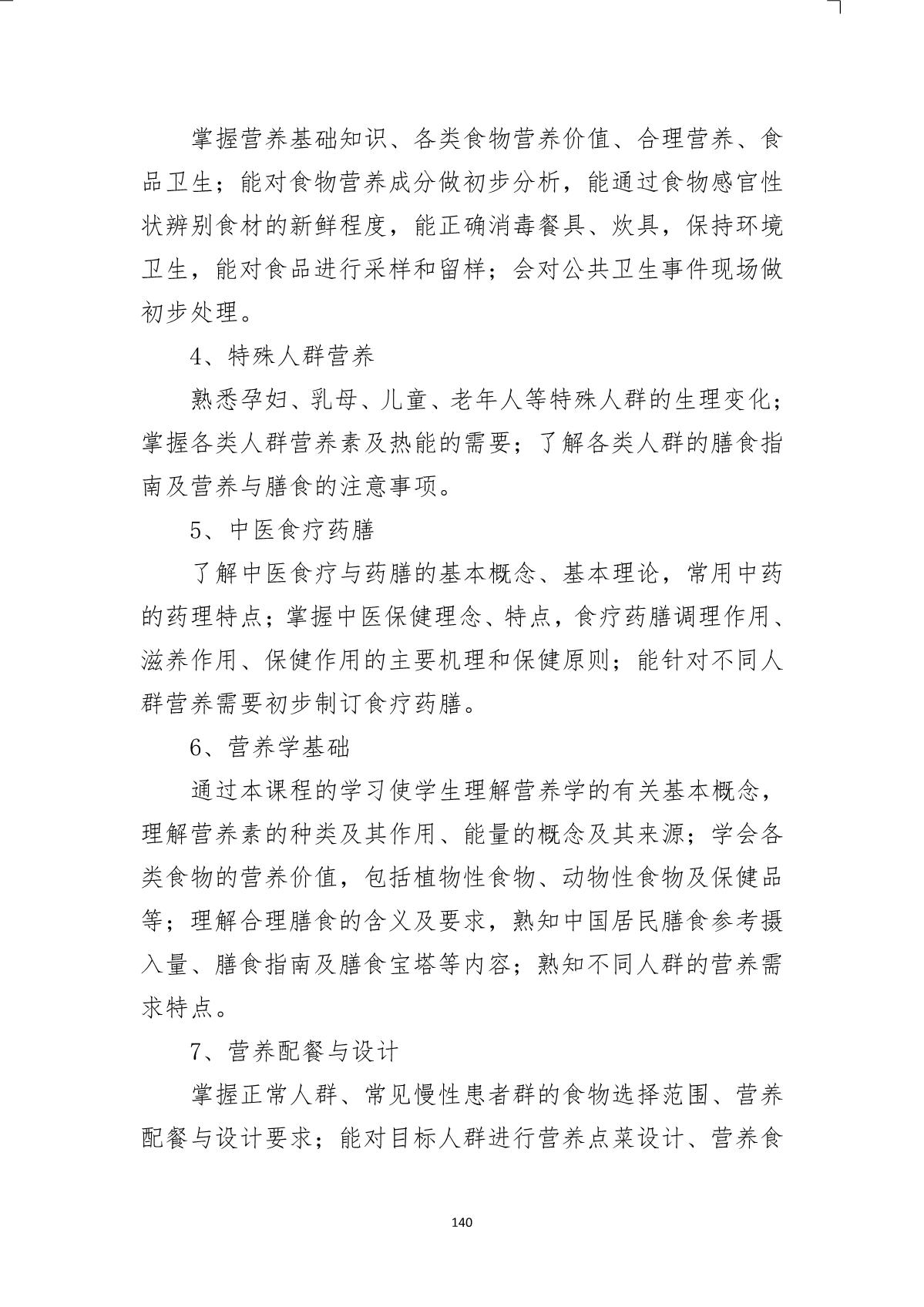 掌握营养基础知识、各类食物营养价值、合理营养、食品卫生；能对食物营养成分做初步分析，能通过食物感官性状辨别食材的新鲜程度，能正确消毒餐具、炊具，保持环境卫生，能对食品进行采样和留样；会对公共卫生事件现场做初步处理。

4、特殊人群营养

熟悉孕妇、乳母、儿童、老年人等特殊人群的生理变化；掌握各类人群营养素及热能的需要；了解各类人群的膳食指南及营养与膳食的注意事项。

5、中医食疗药膳

了解中医食疗与药膳的基本概念、基本理论，常用中药的药理特点；掌握中医保健理念、特点，食疗药膳调理作用、滋养作用、保健作用的主要机理和保健原则；能针对不同人群营养需要初步制订食疗药膳。

6、营养学基础

通过本课程的学习使学生理解营养学的有关基本概念，理解营养素的种类及其作用、能量的概念及其来源；学会各类食物的营养价值，包括植物性食物、动物性食物及保健品等；理解合理膳食的含义及要求，熟知中国居民膳食参考摄入量、膳食指南及膳食宝塔等内容；熟知不同人群的营养需求特点。

7、营养配餐与设计

掌握正常人群、常见慢性患者群的食物选择范围、营养配餐与设计要求；能对目标人群进行营养点菜设计、营养食

140